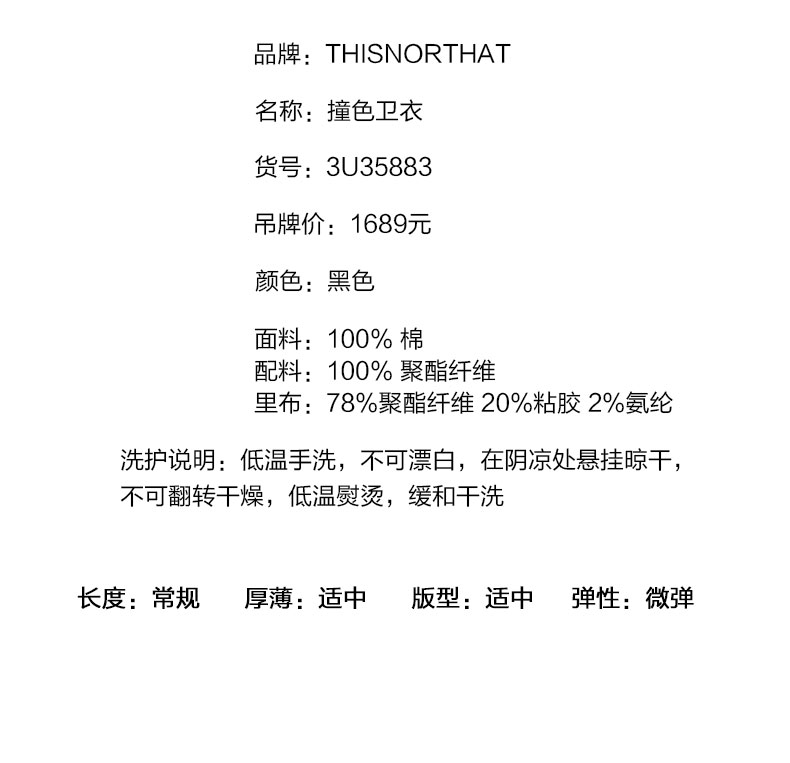 品牌：THISNORTHAT

名称：撞色卫衣

货号：3U35883

吊牌价：1689元

颜色：黑色

面料：100%棉
配料：100%聚酯纤维
里布：78%聚酯纤维 20%粘胶 2%氨纶

洗护说明：低温手洗，不可漂白，在阴凉处悬挂晾干，不可翻转干燥，低温熨烫，缓和干洗

长度：常规 厚薄：适中 版型：适中 弹性：微弹